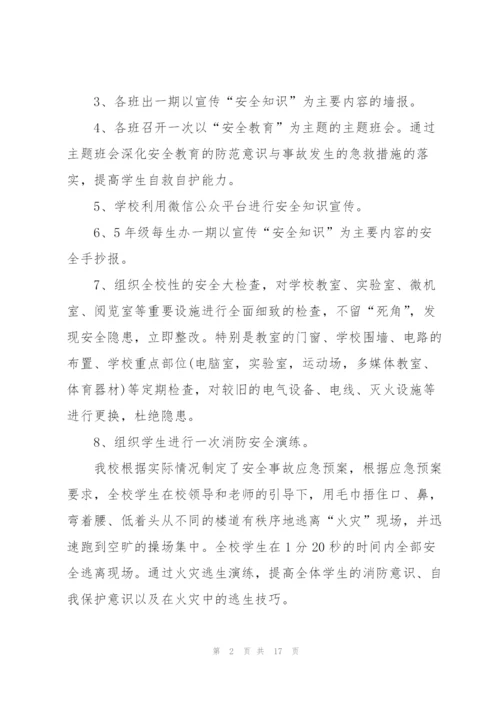 3、各班出一期以宣传“安全知识”为主要内容的墙报。

4、各班召开一次以“安全教育”为主题的主题班会。通过主题班会深化安全教育的防范意识与事故发生的急救措施的落实，提高学生自救自护能力。

5、学校利用微信公众平台进行安全知识宣传。

6、5年级每生办一期以宣传“安全知识”为主要内容的安全手抄报。

7、组织全校性的安全大检查，对学校教室、实验室、微机室、阅览室等重要设施进行全面细致的检查，不留“死角”，发现安全隐患，立即整改。特别是教室的门窗、学校围墙、电路的布置、学校重点部位(电脑室，实验室，运动场，多媒体教室、体育器材)等定期检查，对较旧的电气设备、电线、灭火设施等进行更换，杜绝隐患。

8、组织学生进行一次消防安全演练。

我校根据实际情况制定了安全事故应急预案，根据应急预案要求，全校学生在校领导和老师的引导下，用毛巾捂住口、鼻，弯着腰、低着头从不同的楼道有秩序地逃离“火灾”现场，并迅速跑到空旷的操场集中。全校学生在1分20秒的时间内全部安全逃离现场。通过火灾逃生演练，提高全体学生的消防意识、自我保护意识以及在火灾中的逃生技巧。

第 2 页 共 17 页